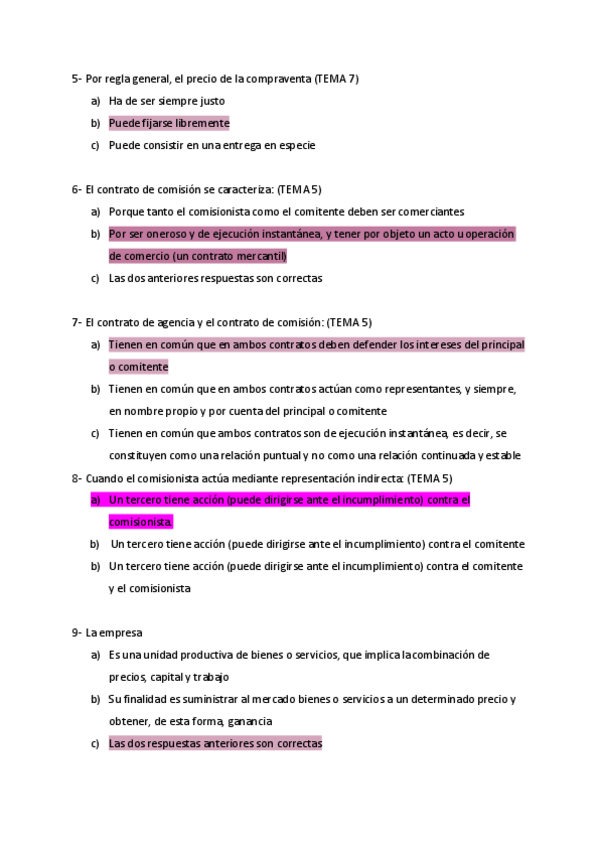 5- Por regla general, el precio de la compraventa (TEMA 7)

a) Ha de ser siempre justo
b) Puede fijarse libremente
c) Puede consistir en una entrega en especie

6- El contrato de comisión se caracteriza: (TEMA 5)

a) Porque tanto el comisionista como el comitente deben ser comerciantes
b) Por ser oneroso y de ejecución instantánea, y tener por objeto un acto u operación de comercio (un contrato mercantil)
c) Las dos anteriores respuestas son correctas

7- El contrato de agencia y el contrato de comisión: (TEMA 5)

a) Tienen en común que en ambos contratos deben defender los intereses del principal o comitente
b) Tienen en común que en ambos contratos actúan como representantes, y siempre, en nombre propio y por cuenta del principal o comitente
c) Tienen en común que ambos contratos son de ejecución instantánea, es decir, se constituyen como una relación puntual y no como una relación continuada y estable

8- Cuando el comisionista actúa mediante representación indirecta: (TEMA 5)

a) Un tercero tiene acción (puede dirigirse ante el incumplimiento) contra el comisionista
b) Un tercero tiene acción (puede dirigirse ante el incumplimiento) contra el comitente
b) Un tercero tiene acción (puede dirigirse ante el incumplimiento) contra el comitente y el comisionista

9- La empresa

a) Es una unidad productiva de bienes o servicios, que implica la combinación de precios, capital y trabajo
b) Su finalidad es suministrar al mercado bienes o servicios a un determinado precio y obtener, de esta forma, ganancia
c) Las dos respuestas anteriores son correctas